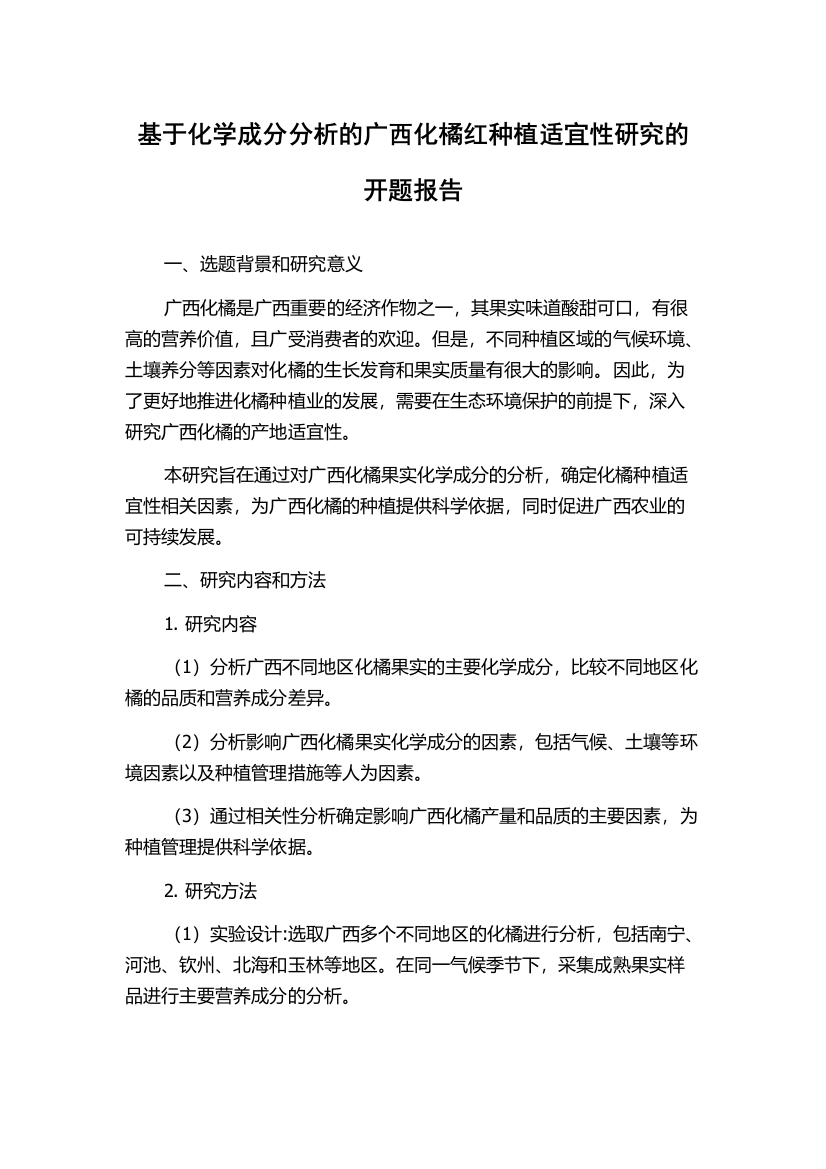 基于化学成分分析的广西化橘红种植适宜性研究的开题报告

一、选题背景和研究意义

广西化橘是广西重要的经济作物之一，其果实味道酸甜可口，有很高的营养价值，且广受消费者的欢迎。但是，不同种植区域的气候环境、土壤养分等因素对化橘的生长发育和果实质量有很大的影响。因此，为了更好地推进化橘种植业的发展，需要在生态环境保护的前提下，深入研究广西化橘的产地适宜性。

本研究旨在通过对广西化橘果实化学成分的分析，确定化橘种植适宜性相关因素，为广西化橘的种植提供科学依据，同时促进广西农业的可持续发展。

二、研究内容和方法

1. 研究内容

（1）分析广西不同地区化橘果实的主要化学成分，比较不同地区化橘的品质和营养成分差异。

（2）分析影响广西化橘果实化学成分的因素，包括气候、土壤等环境因素以及种植管理措施等人为因素。

（3）通过相关性分析确定影响广西化橘产量和品质的主要因素，为种植管理提供科学依据。

2. 研究方法

（1）实验设计:选取广西多个不同地区的化橘进行分析，包括南宁、河池、钦州、北海和玉林等地区。在同一气候季节下，采集成熟果实样品进行主要营养成分的分析。